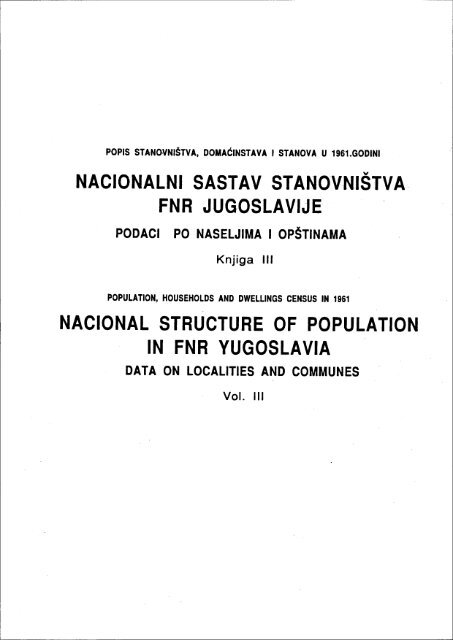 POPIS STANOVNIŠTVA, DOMAĆINSTAVA I STANOVA U 1961.GODINI

NACIONALNI SASTAV STANOVNIŠTVA FNR JUGOSLAVIJE

PODACI PO NASELJIMA I OPŠTINAMA

Knjiga III

POPULATION, HOUSEHOLDS AND DWELLINGS CENSUS IN 1961

NACIONAL STRUCTURE OF POPULATION IN FNR YUGOSLAVIA

DATA ON LOCALITIES AND COMMUNES

Vol. III